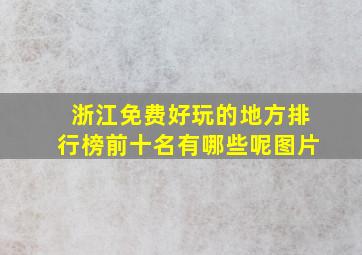 浙江免费好玩的地方排行榜前十名有哪些呢图片